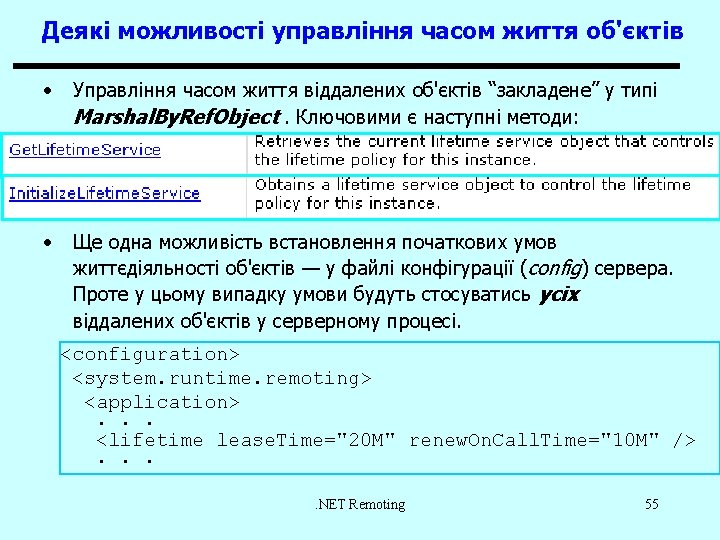 Деякі можливості управління часом життя об'єктів

• Управління часом життя віддалених об'єктів "закладене" у типі MarshalByRefObject . Ключовими є наступні методи:

| GetLifetimeService | Retrieves the current lifetime service object that controls the lifetime policy for this instance. |
|---|---|
| InitializeLifetimeService | Obtains a lifetime service object to control the lifetime policy for this instance. |

• Ще одна можливість встановлення початкових умов життєдіяльності об'єктів — у файлі конфігурації (config) сервера. Проте у цьому випадку умови будуть стосуватись усіх віддалених об'єктів у серверному процесі.

<configuration>
 <system.runtime.remoting>
  <application>
   . . .
   <lifetime leaseTime="20M" renewOnCallTime="10M" />
   . . .

.NET Remoting
55